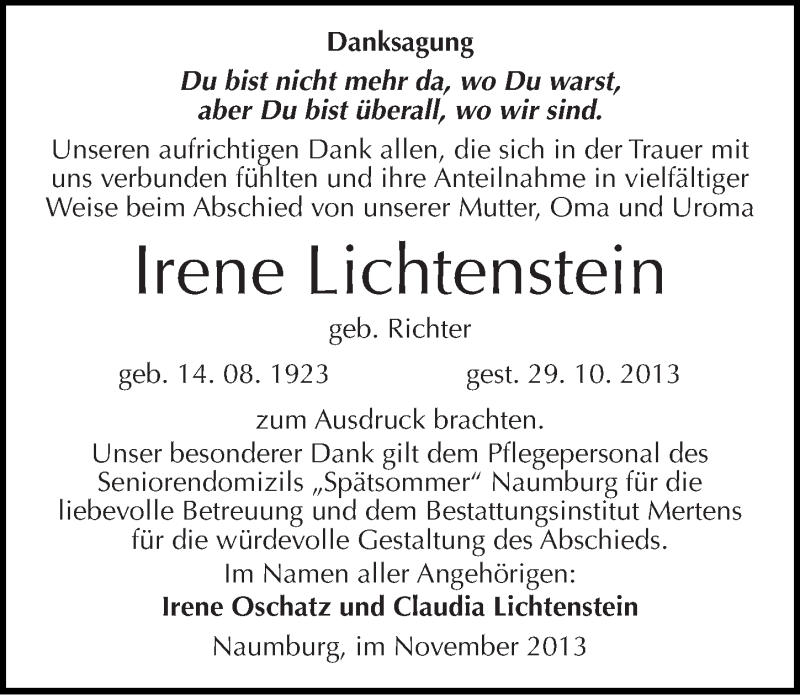 Danksagung

Du bist nicht mehr da, wo Du warst,
aber Du bist überall, wo wir sind.

Unseren aufrichtigen Dank allen, die sich in der Trauer mit uns verbunden fühlten und ihre Anteilnahme in vielfältiger Weise beim Abschied von unserer Mutter, Oma und Uroma

Irene Lichtenstein

geb. Richter

geb. 14. 08. 1923 gest. 29. 10. 2013

zum Ausdruck brachten.

Unser besonderer Dank gilt dem Pflegepersonal des Seniorendomizils „Spätsommer“ Naumburg für die liebevolle Betreuung und dem Bestattungsinstitut Mertens für die würdevolle Gestaltung des Abschieds.

Im Namen aller Angehörigen:
Irene Oschatz und Claudia Lichtenstein

Naumburg, im November 2013